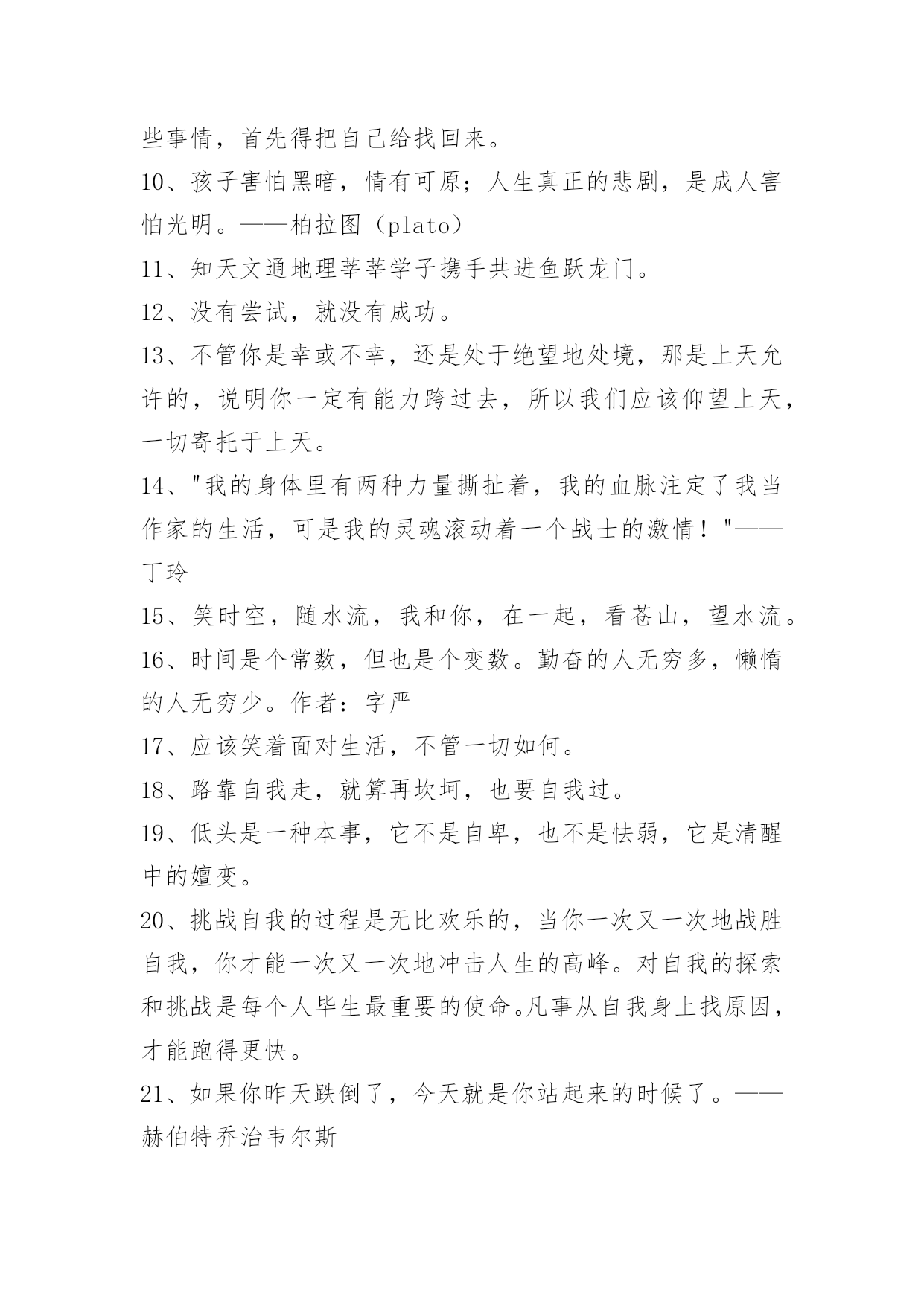 些事情，首先得把自己给找回来。

10、孩子害怕黑暗，情有可原；人生真正的悲剧，是成人害怕光明。——柏拉图（plato）

11、知天文通地理莘莘学子携手共进鱼跃龙门。

12、没有尝试，就没有成功。

13、不管你是幸或不幸，还是处于绝望地处境，那是上天允许的，说明你一定有能力跨过去，所以我们应该仰望上天，一切寄托于上天。

14、"我的身体里有两种力量撕扯着，我的血脉注定了我当作家的生活，可是我的灵魂滚动着一个战士的激情！"——丁玲

15、笑时空，随水流，我和你，在一起，看苍山，望水流。

16、时间是个常数，但也是个变数。勤奋的人无穷多，懒惰的人无穷少。作者：字严

17、应该笑着面对生活，不管一切如何。

18、路靠自我走，就算再坎坷，也要自我过。

19、低头是一种本事，它不是自卑，也不是怯弱，它是清醒中的嬗变。

20、挑战自我的过程是无比欢乐的，当你一次又一次地战胜自我，你才能一次又一次地冲击人生的高峰。对自我的探索和挑战是每个人毕生最重要的使命。凡事从自我身上找原因，才能跑得更快。

21、如果你昨天跌倒了，今天就是你站起来的时候了。——赫伯特乔治韦尔斯